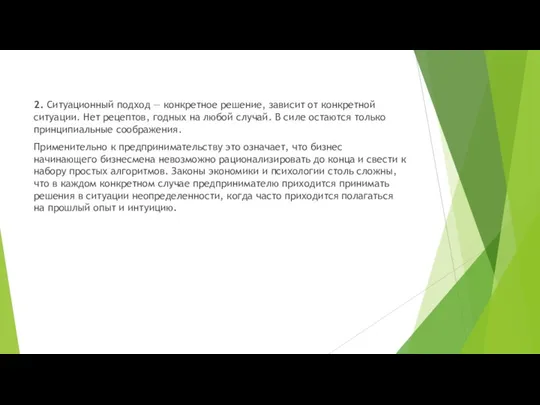 2. Ситуационный подход — конкретное решение, зависит от конкретной ситуации. Нет рецептов, годных на любой случай. В силе остаются только принципиальные соображения.

Применительно к предпринимательству это означает, что бизнес начинающего бизнесмена невозможно рационализировать до конца и свести к набору простых алгоритмов. Законы экономики и психологии столь сложны, что в каждом конкретном случае предпринимателю приходится принимать решения в ситуации неопределенности, когда часто приходится полагаться на прошлый опыт и интуицию.